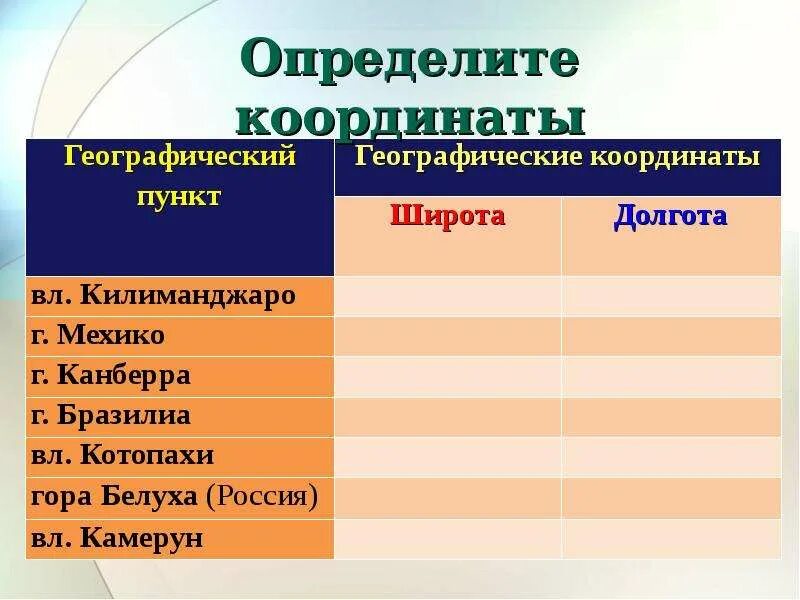 Определите координаты

| Географический пункт | Географические координаты | |
|---|---|---|
| | Широта | Долгота |
| вл. Килиманджаро | | |
| г. Мехико | | |
| г. Канберра | | |
| г. Бразилиа | | |
| вл. Котопахи | | |
| гора Белуха (Россия) | | |
| вл. Камерун | | |